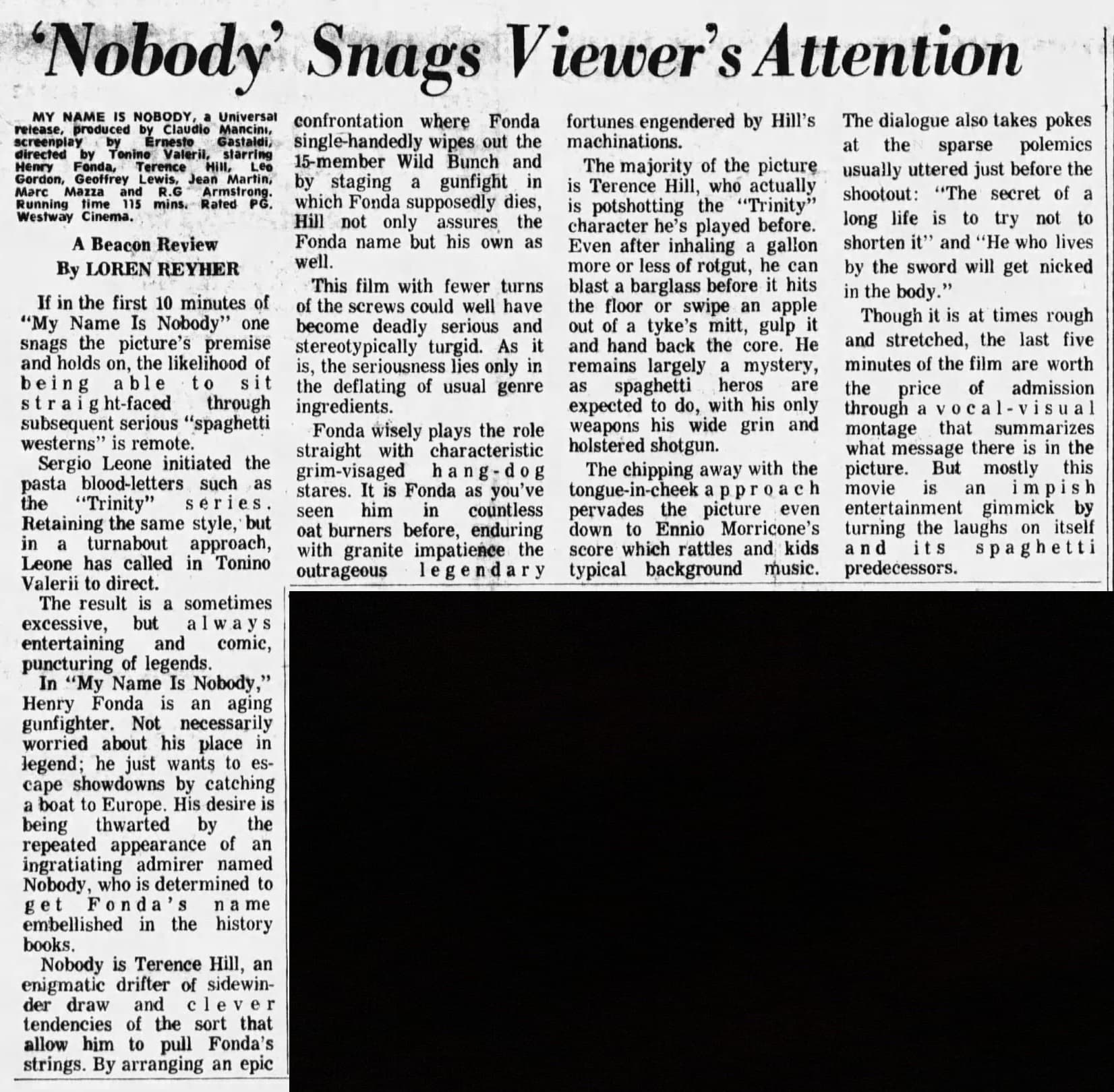 'Nobody' Snags Viewer's Attention

MY NAME IS NOBODY, a Universal release, produced by Claudio Mancini, screenplay by Ernesto Gastaldi, directed by Tonino Valerii, starring Henry Fonda, Terence Hill, Leo Gordon, Geoffrey Lewis, Jean Martin, Marc Mazza and R.G Armstrong. Running time 115 mins. Rated PG. Westway Cinema.

A Beacon Review
By LOREN REYHER

If in the first 10 minutes of "My Name Is Nobody" one snags the picture's premise and holds on, the likelihood of being able to sit straight-faced through subsequent serious "spaghetti westerns" is remote.

Sergio Leone initiated the pasta blood-letters such as the "Trinity" series. Retaining the same style, but in a turnabout approach, Leone has called in Tonino Valerii to direct.

The result is a sometimes excessive, but always entertaining and comic, puncturing of legends.

In "My Name Is Nobody," Henry Fonda is an aging gunfighter. Not necessarily worried about his place in legend; he just wants to escape showdowns by catching a boat to Europe. His desire is being thwarted by the repeated appearance of an ingratiating admirer named Nobody, who is determined to get Fonda's name embellished in the history books.

Nobody is Terence Hill, an enigmatic drifter of sidewinder draw and clever tendencies of the sort that allow him to pull Fonda's strings. By arranging an epic confrontation where Fonda single-handedly wipes out the 15-member Wild Bunch and by staging a gunfight in which Fonda supposedly dies, Hill not only assures the Fonda name but his own as well.

This film with fewer turns of the screws could well have become deadly serious and stereotypically turgid. As it is, the seriousness lies only in the deflating of usual genre ingredients.

Fonda wisely plays the role straight with characteristic grim-visaged hang-dog stares. It is Fonda as you've seen him in countless oat burners before, enduring with granite impatience the outrageous legendary fortunes engendered by Hill's machinations.

The majority of the picture is Terence Hill, who actually is potshotting the "Trinity" character he's played before. Even after inhaling a gallon more or less of rotgut, he can blast a barglass before it hits the floor or swipe an apple out of a tyke's mitt, gulp it and hand back the core. He remains largely a mystery, as spaghetti heros are expected to do, with his only weapons his wide grin and holstered shotgun.

The chipping away with the tongue-in-cheek approach pervades the picture even down to Ennio Morricone's score which rattles and kids typical background music. The dialogue also takes pokes at the sparse polemics usually uttered just before the shootout: "The secret of a long life is to try not to shorten it" and "He who lives by the sword will get nicked in the body."

Though it is at times rough and stretched, the last five minutes of the film are worth the price of admission through a vocal-visual montage that summarizes what message there is in the picture. But mostly this movie is an impish entertainment gimmick by turning the laughs on itself and its spaghetti predecessors.